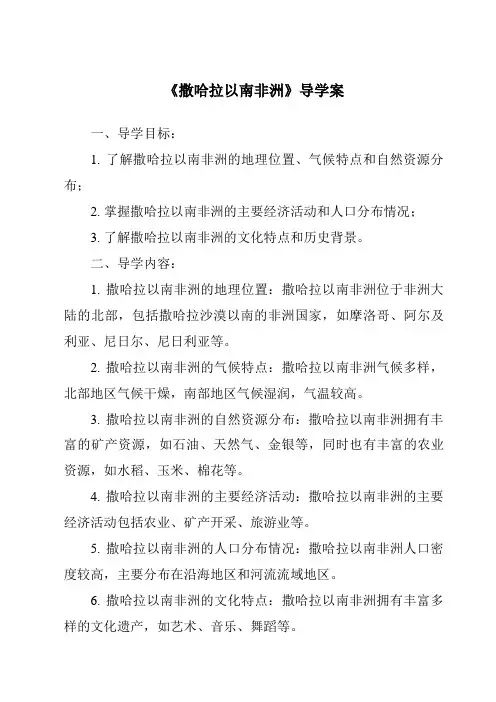 《撒哈拉以南非洲》导学案

一、导学目标：

1. 了解撒哈拉以南非洲的地理位置、气候特点和自然资源分布；

2. 掌握撒哈拉以南非洲的主要经济活动和人口分布情况；

3. 了解撒哈拉以南非洲的文化特点和历史背景。

二、导学内容：

1. 撒哈拉以南非洲的地理位置：撒哈拉以南非洲位于非洲大陆的北部，包括撒哈拉沙漠以南的非洲国家，如摩洛哥、阿尔及利亚、尼日尔、尼日利亚等。

2. 撒哈拉以南非洲的气候特点：撒哈拉以南非洲气候多样，北部地区气候干燥，南部地区气候湿润，气温较高。

3. 撒哈拉以南非洲的自然资源分布：撒哈拉以南非洲拥有丰富的矿产资源，如石油、天然气、金银等，同时也有丰富的农业资源，如水稻、玉米、棉花等。

4. 撒哈拉以南非洲的主要经济活动：撒哈拉以南非洲的主要经济活动包括农业、矿产开采、旅游业等。

5. 撒哈拉以南非洲的人口分布情况：撒哈拉以南非洲人口密度较高，主要分布在沿海地区和河流流域地区。

6. 撒哈拉以南非洲的文化特点：撒哈拉以南非洲拥有丰富多样的文化遗产，如艺术、音乐、舞蹈等。